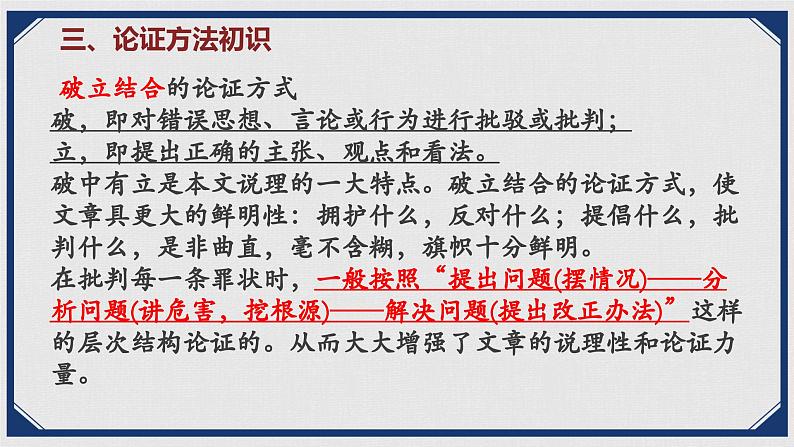 三、论证方法初识

破立结合的论证方式

破，即对错误思想、言论或行为进行批驳或批判；

立，即提出正确的主张、观点和看法。

破中有立是本文说理的一大特点。破立结合的论证方式，使文章具更大的鲜明性：拥护什么，反对什么；提倡什么，批判什么，是非曲直，毫不含糊，旗帜十分鲜明。

在批判每一条罪状时，一般按照“提出问题(摆情况)——分析问题(讲危害，挖根源)——解决问题(提出改正办法)”这样的层次结构论证的。从而大大增强了文章的说理性和论证力量。